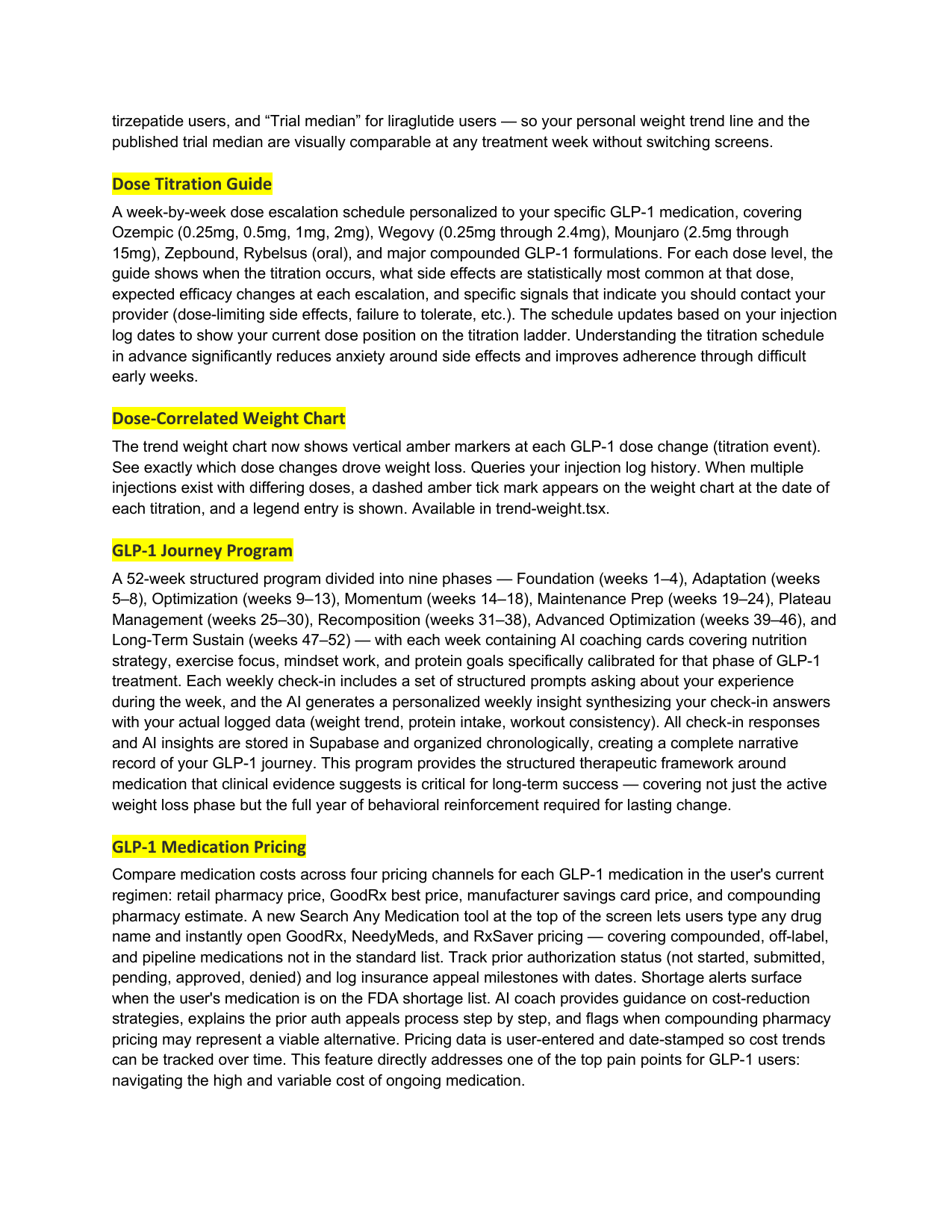 tirzepatide users, and “Trial median” for liraglutide users — so your personal weight trend line and the published trial median are visually comparable at any treatment week without switching screens.

Dose Titration Guide

A week-by-week dose escalation schedule personalized to your specific GLP-1 medication, covering Ozempic (0.25mg, 0.5mg, 1mg, 2mg), Wegovy (0.25mg through 2.4mg), Mounjaro (2.5mg through 15mg), Zepbound, Rybelsus (oral), and major compounded GLP-1 formulations. For each dose level, the guide shows when the titration occurs, what side effects are statistically most common at that dose, expected efficacy changes at each escalation, and specific signals that indicate you should contact your provider (dose-limiting side effects, failure to tolerate, etc.). The schedule updates based on your injection log dates to show your current dose position on the titration ladder. Understanding the titration schedule in advance significantly reduces anxiety around side effects and improves adherence through difficult early weeks.

Dose-Correlated Weight Chart

The trend weight chart now shows vertical amber markers at each GLP-1 dose change (titration event). See exactly which dose changes drove weight loss. Queries your injection log history. When multiple injections exist with differing doses, a dashed amber tick mark appears on the weight chart at the date of each titration, and a legend entry is shown. Available in trend-weight.tsx.

GLP-1 Journey Program

A 52-week structured program divided into nine phases — Foundation (weeks 1–4), Adaptation (weeks 5–8), Optimization (weeks 9–13), Momentum (weeks 14–18), Maintenance Prep (weeks 19–24), Plateau Management (weeks 25–30), Recomposition (weeks 31–38), Advanced Optimization (weeks 39–46), and Long-Term Sustain (weeks 47–52) — with each week containing AI coaching cards covering nutrition strategy, exercise focus, mindset work, and protein goals specifically calibrated for that phase of GLP-1 treatment. Each weekly check-in includes a set of structured prompts asking about your experience during the week, and the AI generates a personalized weekly insight synthesizing your check-in answers with your actual logged data (weight trend, protein intake, workout consistency). All check-in responses and AI insights are stored in Supabase and organized chronologically, creating a complete narrative record of your GLP-1 journey. This program provides the structured therapeutic framework around medication that clinical evidence suggests is critical for long-term success — covering not just the active weight loss phase but the full year of behavioral reinforcement required for lasting change.

GLP-1 Medication Pricing

Compare medication costs across four pricing channels for each GLP-1 medication in the user's current regimen: retail pharmacy price, GoodRx best price, manufacturer savings card price, and compounding pharmacy estimate. A new Search Any Medication tool at the top of the screen lets users type any drug name and instantly open GoodRx, NeedyMeds, and RxSaver pricing — covering compounded, off-label, and pipeline medications not in the standard list. Track prior authorization status (not started, submitted, pending, approved, denied) and log insurance appeal milestones with dates. Shortage alerts surface when the user's medication is on the FDA shortage list. AI coach provides guidance on cost-reduction strategies, explains the prior auth appeals process step by step, and flags when compounding pharmacy pricing may represent a viable alternative. Pricing data is user-entered and date-stamped so cost trends can be tracked over time. This feature directly addresses one of the top pain points for GLP-1 users: navigating the high and variable cost of ongoing medication.